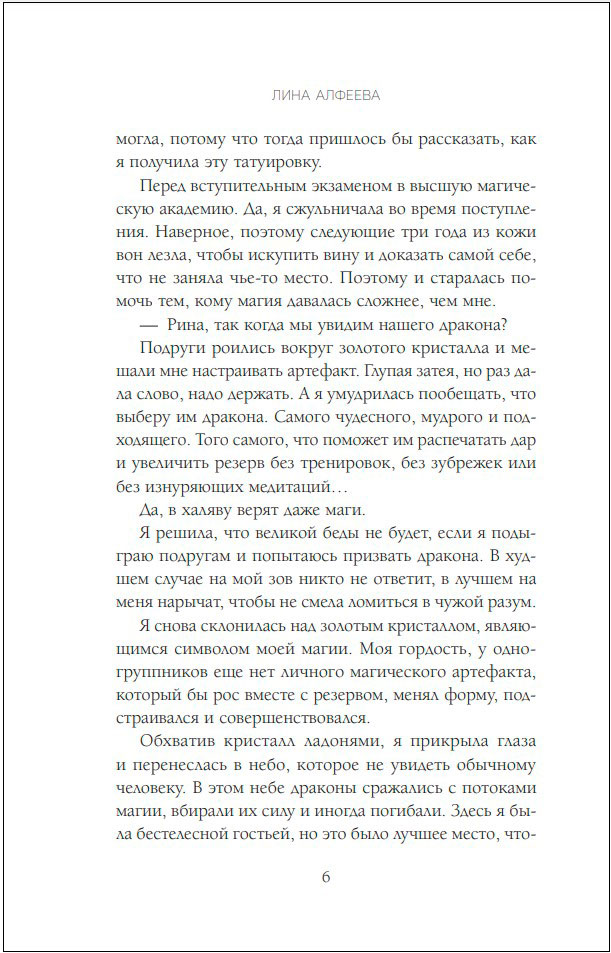 ЛИНА АЛФЕЕВА

могла, потому что тогда пришлось бы рассказать, как я получила эту татуировку.

Перед вступительным экзаменом в высшую магическую академию. Да, я сжульничала во время поступления. Наверное, поэтому следующие три года из кожи вон лезла, чтобы искупить вину и доказать самой себе, что не заняла чье-то место. Поэтому и старалась помочь тем, кому магия давалась сложнее, чем мне.

— Рина, так когда мы увидим нашего дракона?

Подруги роились вокруг золотого кристалла и мешали мне настраивать артефакт. Глупая затея, но раз дала слово, надо держать. А я умудрилась пообещать, что выберу им дракона. Самого чудесного, мудрого и подходящего. Того самого, что поможет им распечатать дар и увеличить резерв без тренировок, без зубрежек или без изнуряющих медитаций…

Да, в халяву верят даже маги.

Я решила, что великой беды не будет, если я подыграю подругам и попытаюсь призвать дракона. В худшем случае на мой зов никто не ответит, в лучшем на меня нарычат, чтобы не смела ломиться в чужой разум.

Я снова склонилась над золотым кристаллом, являющимся символом моей магии. Моя гордость, у одногруппников еще нет личного магического артефакта, который бы рос вместе с резервом, менял форму, подстраивался и совершенствовался.

Обхватив кристалл ладонями, я прикрыла глаза и перенеслась в небо, которое не увидеть обычному человеку. В этом небе драконы сражались с потоками магии, вбирали их силу и иногда погибали. Здесь я была бестелесной гостьей, но это было лучшее место, что-

6